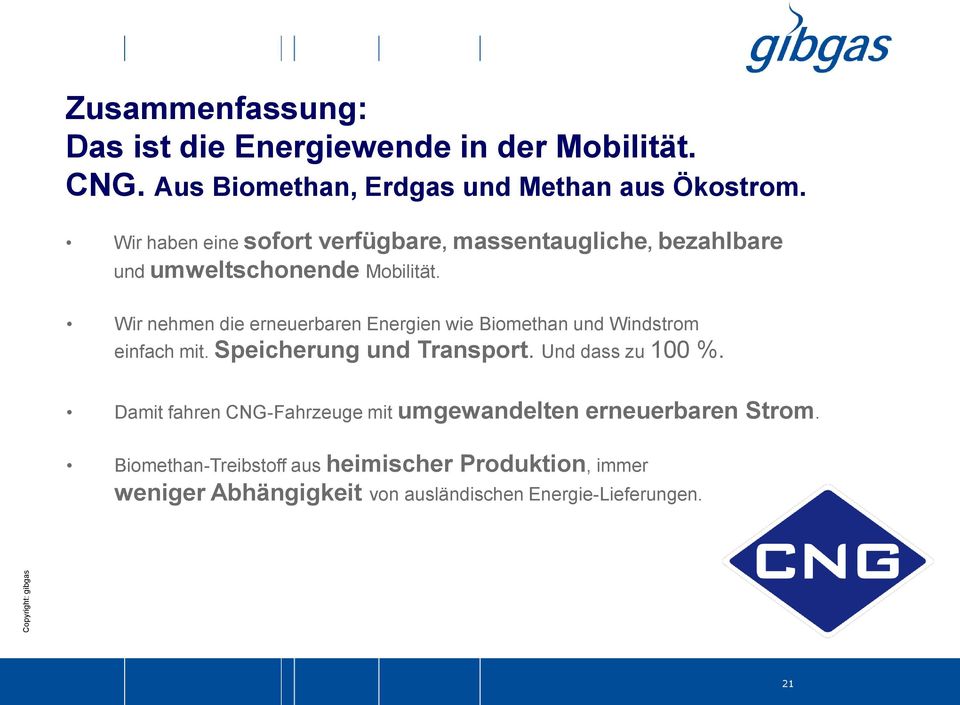 gibgas

Zusammenfassung:
Das ist die Energiewende in der Mobilität.
CNG. Aus Biomethan, Erdgas und Methan aus Ökostrom.

• Wir haben eine sofort verfügbare, massentaugliche, bezahlbare und umweltschonende Mobilität.

• Wir nehmen die erneuerbaren Energien wie Biomethan und Windstrom einfach mit. Speicherung und Transport. Und dass zu 100 %.

• Damit fahren CNG-Fahrzeuge mit umgewandelten erneuerbaren Strom.

• Biomethan-Treibstoff aus heimischer Produktion, immer weniger Abhängigkeit von ausländischen Energie-Lieferungen.

CNG

Copyright: gibgas

21